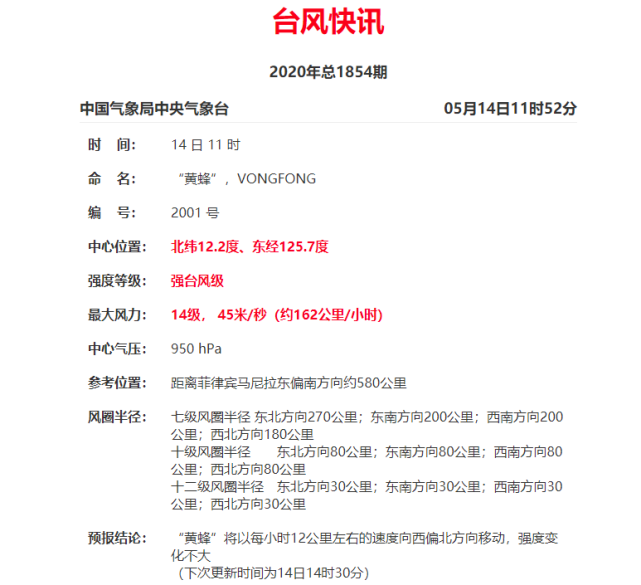 台风快讯

2020年总1854期

中国气象局中央气象台 05月14日11时52分

时　间： 14 日 11 时

命　名： “黄蜂”，VONGFONG

编　号： 2001 号

中心位置： 北纬12.2度、东经125.7度

强度等级： 强台风级

最大风力： 14级， 45米/秒（约162公里/小时）

中心气压： 950 hPa

参考位置： 距离菲律宾马尼拉东偏南方向约580公里

风圈半径： 七级风圈半径 东北方向270公里；东南方向200公里；西南方向200公里；西北方向180公里
十级风圈半径 东北方向80公里；东南方向80公里；西南方向80公里；西北方向80公里
十二级风圈半径 东北方向30公里；东南方向30公里；西南方向30公里；西北方向30公里

预报结论： “黄蜂”将以每小时12公里左右的速度向西偏北方向移动，强度变化不大
（下次更新时间为14日14时30分）